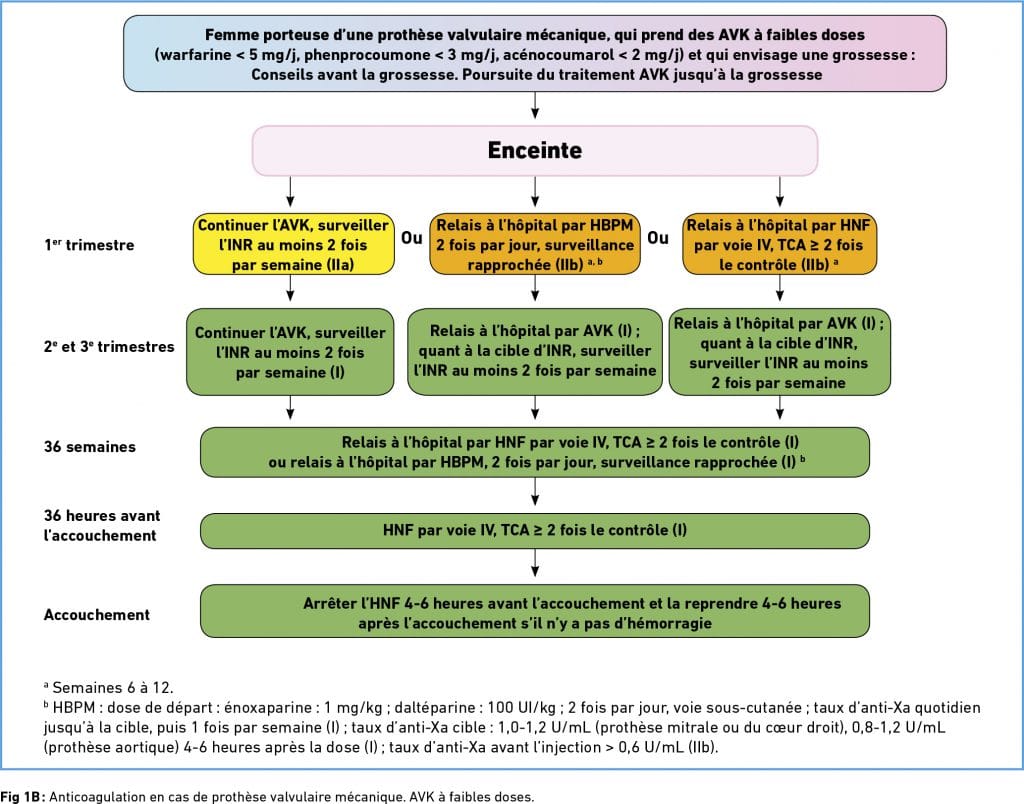 Femme porteuse d'une prothèse valvulaire mécanique, qui prend des AVK à faibles doses (warfarine < 5 mg/j, phenprocoumone < 3 mg/j, acénocoumarol < 2 mg/j) et qui envisage une grossesse : Conseils avant la grossesse. Poursuite du traitement AVK jusqu'à la grossesse

Enceinte

1$^{er}$ trimestre

Continuer l'AVK, surveiller l'INR au moins 2 fois par semaine (IIa)

Ou

Relais à l'hôpital par HBPM 2 fois par jour, surveillance rapprochée (IIb) $^{a, b}$

Ou

Relais à l'hôpital par HNF par voie IV, TCA ≥ 2 fois le contrôle (IIb) $^{a}$

2$^{e}$ et 3$^{e}$ trimestres

Continuer l'AVK, surveiller l'INR au moins 2 fois par semaine (I)

Relais à l'hôpital par AVK (I) ; quant à la cible d'INR, surveiller l'INR au moins 2 fois par semaine

Relais à l'hôpital par AVK (I) ; quant à la cible d'INR, surveiller l'INR au moins 2 fois par semaine

36 semaines

Relais à l'hôpital par HNF par voie IV, TCA ≥ 2 fois le contrôle (I) ou relais à l'hôpital par HBPM, 2 fois par jour, surveillance rapprochée (I) $^{b}$

36 heures avant l'accouchement

HNF par voie IV, TCA ≥ 2 fois le contrôle (I)

Accouchement

Arrêter l'HNF 4-6 heures avant l'accouchement et la reprendre 4-6 heures après l'accouchement s'il n'y a pas d'hémorragie

$^{a}$ Semaines 6 à 12.
$^{b}$ HBPM : dose de départ : énoxaparine : 1 mg/kg ; daltéparine : 100 UI/kg ; 2 fois par jour, voie sous-cutanée ; taux d'anti-Xa quotidien jusqu'à la cible, puis 1 fois par semaine (I) ; taux d'anti-Xa cible : 1,0-1,2 U/mL (prothèse mitrale ou du cœur droit), 0,8-1,2 U/mL (prothèse aortique) 4-6 heures après la dose (I) ; taux d'anti-Xa avant l'injection > 0,6 U/mL (IIb).

Fig 1B : Anticoagulation en cas de prothèse valvulaire mécanique. AVK à faibles doses.